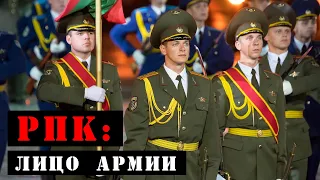 РПК:
ЛИЦО АРМИИ